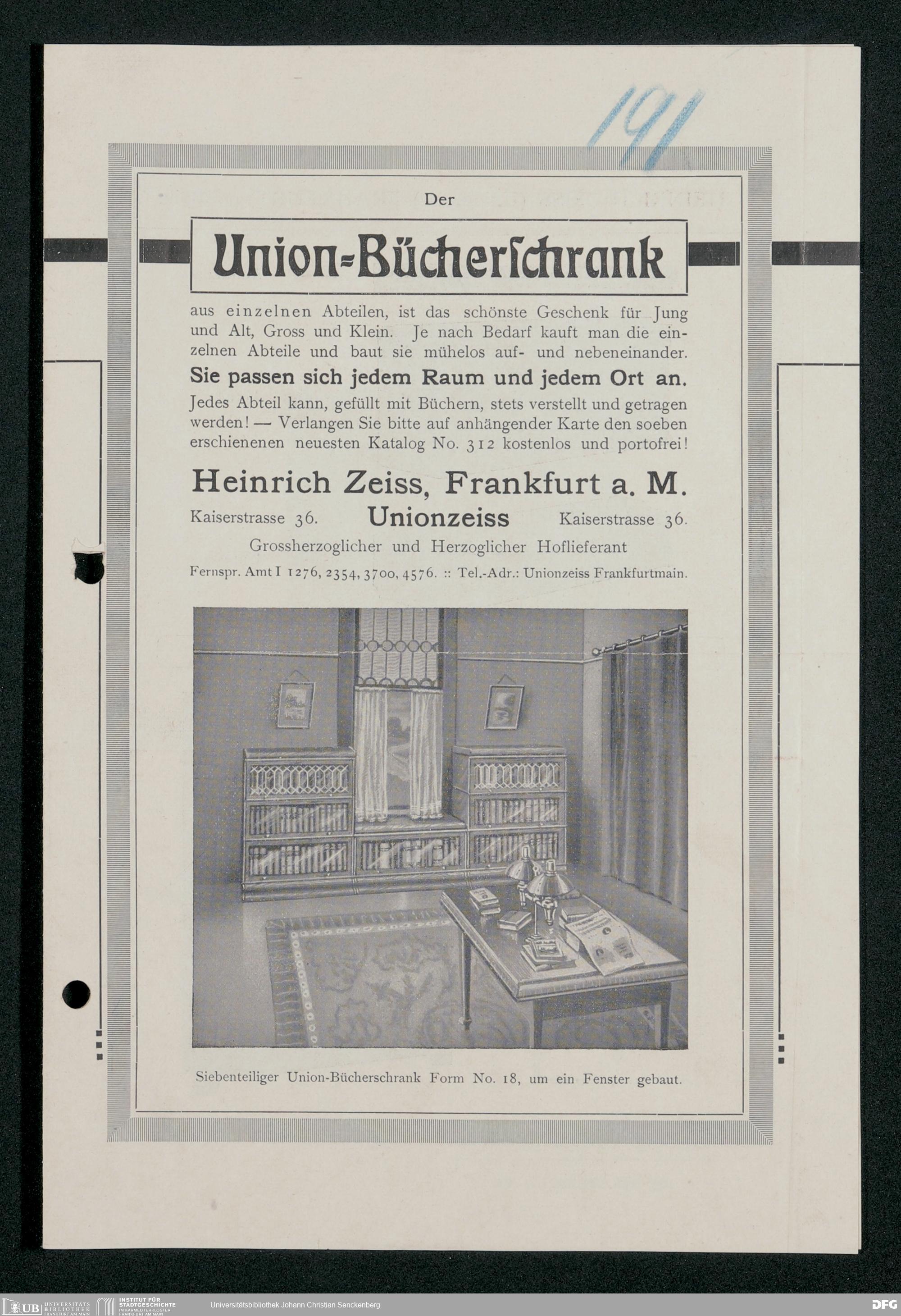 191

Der

Union-Bücherschrank

aus einzelnen Abteilen, ist das schönste Geschenk für Jung und Alt, Gross und Klein. Je nach Bedarf kauft man die einzelnen Abteile und baut sie mühelos auf- und nebeneinander.

Sie passen sich jedem Raum und jedem Ort an.

Jedes Abteil kann, gefüllt mit Büchern, stets verstellt und getragen werden! — Verlangen Sie bitte auf anhängender Karte den soeben erschienenen neuesten Katalog No. 312 kostenlos und portofrei!

Heinrich Zeiss, Frankfurt a. M.

Kaiserstrasse 36. Unionzeiss Kaiserstrasse 36.

Grossherzoglicher und Herzoglicher Hoflieferant

Fernspr. Amt I 1276, 2354, 3700, 4576. :: Tel.-Adr.: Unionzeiss Frankfurtmain.

Siebenteiliger Union-Bücherschrank Form No. 18, um ein Fenster gebaut.

UB UNIVERSITÄTS BIBLIOTHEK FRANKFURT AM MAIN INSTITUT FÜR STADTGESCHICHTE IM KARMELITERKLOSTER FRANKFURT AM MAIN Universitätsbibliothek Johann Christian Senckenberg DFG